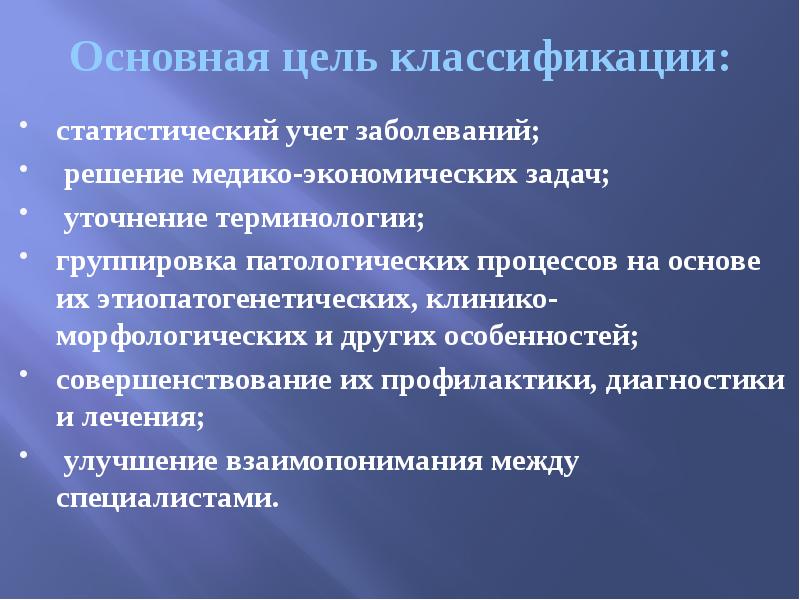 Основная цель классификации:

• статистический учет заболеваний;
• решение медико-экономических задач;
• уточнение терминологии;
• группировка патологических процессов на основе их этиопатогенетических, клинико-морфологических и других особенностей;
• совершенствование их профилактики, диагностики и лечения;
• улучшение взаимопонимания между специалистами.